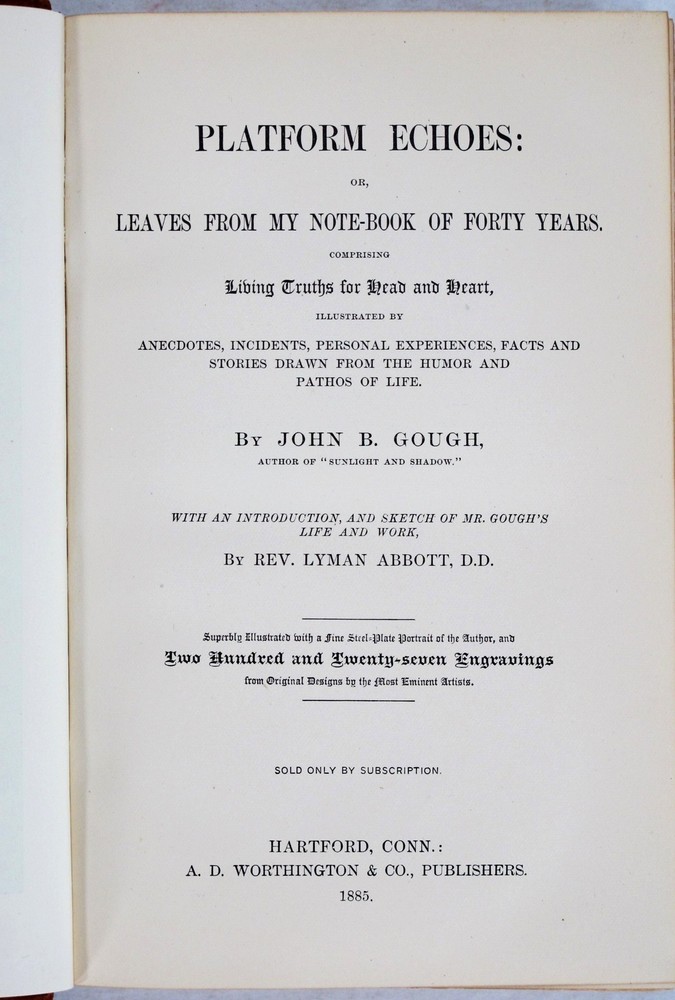 PLATFORM ECHOES:

OR,

LEAVES FROM MY NOTE-BOOK OF FORTY YEARS.

COMPRISING

Living Truths for Head and Heart,

ILLUSTRATED BY

ANECDOTES, INCIDENTS, PERSONAL EXPERIENCES, FACTS AND STORIES DRAWN FROM THE HUMOR AND PATHOS OF LIFE.

BY JOHN B. GOUGH,

AUTHOR OF "SUNLIGHT AND SHADOW."

WITH AN INTRODUCTION, AND SKETCH OF MR. GOUGH'S LIFE AND WORK,

BY REV. LYMAN ABBOTT, D.D.

Superbly Illustrated with a Fine Steel-Plate Portrait of the Author, and

Two Hundred and Twenty-seven Engravings

from Original Designs by the Most Eminent Artists.

SOLD ONLY BY SUBSCRIPTION.

HARTFORD, CONN.:

A. D. WORTHINGTON & CO., PUBLISHERS.

1885.